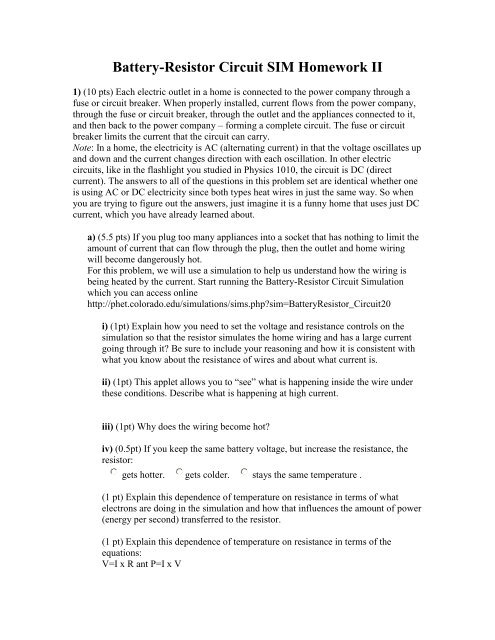 Battery-Resistor Circuit SIM Homework II

1) (10 pts) Each electric outlet in a home is connected to the power company through a fuse or circuit breaker. When properly installed, current flows from the power company, through the fuse or circuit breaker, through the outlet and the appliances connected to it, and then back to the power company – forming a complete circuit. The fuse or circuit breaker limits the current that the circuit can carry.
Note: In a home, the electricity is AC (alternating current) in that the voltage oscillates up and down and the current changes direction with each oscillation. In other electric circuits, like in the flashlight you studied in Physics 1010, the circuit is DC (direct current). The answers to all of the questions in this problem set are identical whether one is using AC or DC electricity since both types heat wires in just the same way. So when you are trying to figure out the answers, just imagine it is a funny home that uses just DC current, which you have already learned about.

a) (5.5 pts) If you plug too many appliances into a socket that has nothing to limit the amount of current that can flow through the plug, then the outlet and home wiring will become dangerously hot.
For this problem, we will use a simulation to help us understand how the wiring is being heated by the current. Start running the Battery-Resistor Circuit Simulation which you can access online
http://phet.colorado.edu/simulations/sims.php?sim=BatteryResistor_Circuit20

i) (1pt) Explain how you need to set the voltage and resistance controls on the simulation so that the resistor simulates the home wiring and has a large current going through it? Be sure to include your reasoning and how it is consistent with what you know about the resistance of wires and about what current is.

ii) (1pt) This applet allows you to "see" what is happening inside the wire under these conditions. Describe what is happening at high current.

iii) (1pt) Why does the wiring become hot?

iv) (0.5pt) If you keep the same battery voltage, but increase the resistance, the resistor:
gets hotter. gets colder. stays the same temperature .

(1 pt) Explain this dependence of temperature on resistance in terms of what electrons are doing in the simulation and how that influences the amount of power (energy per second) transferred to the resistor.

(1 pt) Explain this dependence of temperature on resistance in terms of the equations:
V=I x R ant P=I x V